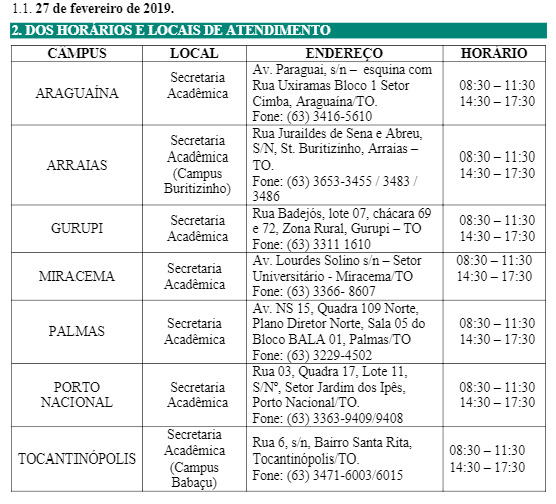 1.1. 27 de fevereiro de 2019.

2. DOS HORÁRIOS E LOCAIS DE ATENDIMENTO

| CÂMPUS | LOCAL | ENDEREÇO | HORÁRIO |
|---|---|---|---|
| ARAGUAÍNA | Secretaria Acadêmica | Av. Paraguai, s/n – esquina com Rua Uxiramas Bloco 1 Setor Cimba, Araguaína/TO. Fone: (63) 3416-5610 | 08:30 – 11:30 14:30 – 17:30 |
| ARRAIAS | Secretaria Acadêmica (Campus Buritizinho) | Rua Juraildes de Sena e Abreu, S/N, St. Buritizinho, Arraias – TO. Fone: (63) 3653-3455 / 3483 / 3486 | 08:30 – 11:30 14:30 – 17:30 |
| GURUPI | Secretaria Acadêmica | Rua Badejós, lote 07, chácara 69 e 72, Zona Rural, Gurupi – TO Fone: (63) 3311 1610 | 08:30 – 11:30 14:30 – 17:30 |
| MIRACEMA | Secretaria Acadêmica | Av. Lourdes Solino s/n – Setor Universitário - Miracema/TO Fone: (63) 3366- 8607 | 08:30 – 11:30 14:30 – 17:30 |
| PALMAS | Secretaria Acadêmica | Av. NS 15, Quadra 109 Norte, Plano Diretor Norte, Sala 05 do Bloco BALA 01, Palmas/TO Fone: (63) 3229-4502 | 08:30 – 11:30 14:30 – 17:30 |
| PORTO NACIONAL | Secretaria Acadêmica | Rua 03, Quadra 17, Lote 11, S/Nº, Setor Jardim dos Ipês, Porto Nacional/TO. Fone: (63) 3363-9409/9408 | 08:30 – 11:30 14:30 – 17:30 |
| TOCANTINÓPOLIS | Secretaria Acadêmica (Campus Babaçu) | Rua 6, s/n, Bairro Santa Rita, Tocantinópolis/TO. Fone: (63) 3471-6003/6015 | 08:30 – 11:30 14:30 – 17:30 |